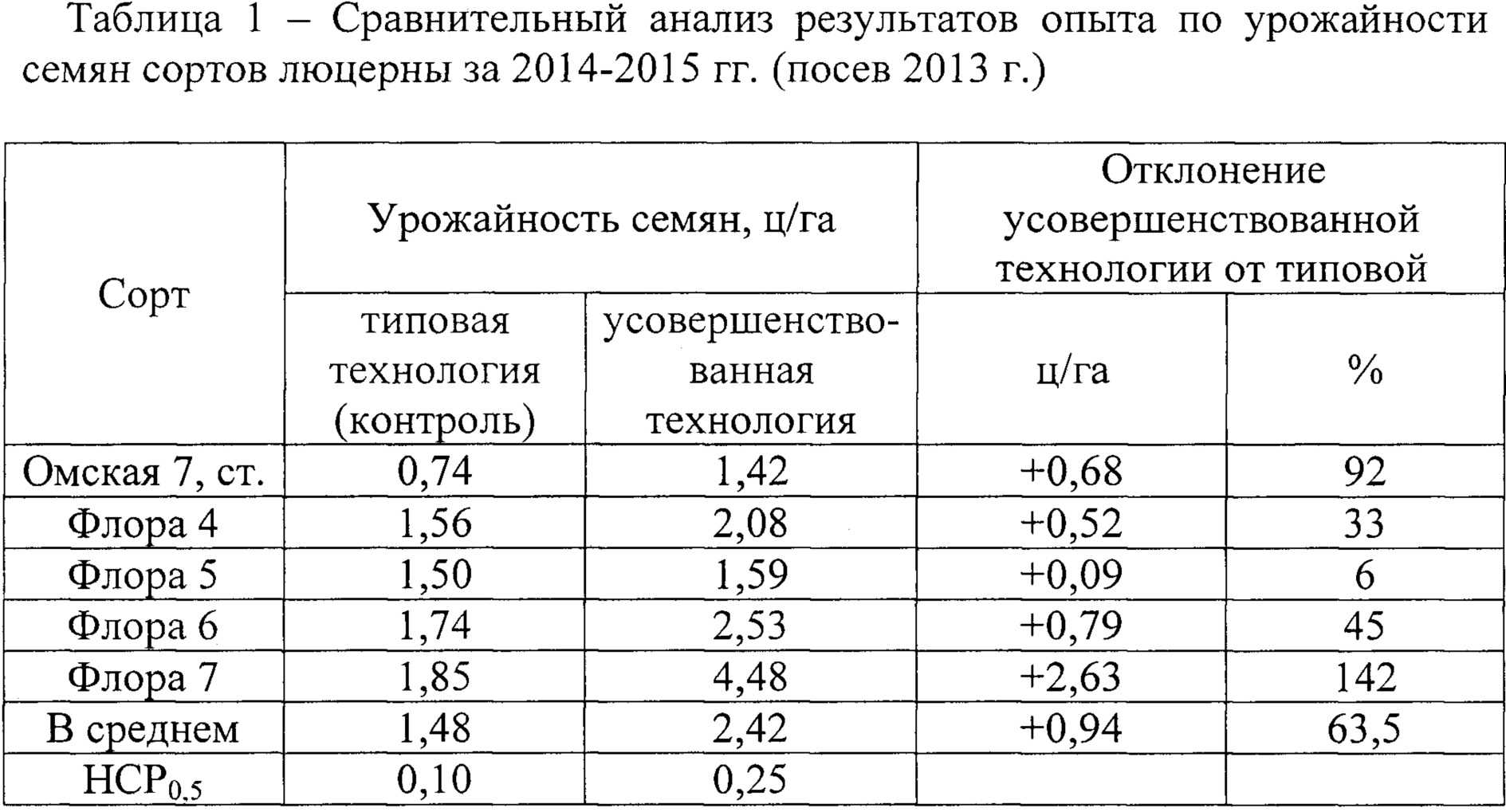 Таблица 1 – Сравнительный анализ результатов опыта по урожайности семян сортов люцерны за 2014-2015 гг. (посев 2013 г.)

| Сорт | Урожайность семян, ц/га | | Отклонение усовершенствованной технологии от типовой | |
|---|---|---|---|---|
| | типовая технология (контроль) | усовершенствованная технология | ц/га | % |
| Омская 7, ст. | 0,74 | 1,42 | +0,68 | 92 |
| Флора 4 | 1,56 | 2,08 | +0,52 | 33 |
| Флора 5 | 1,50 | 1,59 | +0,09 | 6 |
| Флора 6 | 1,74 | 2,53 | +0,79 | 45 |
| Флора 7 | 1,85 | 4,48 | +2,63 | 142 |
| В среднем | 1,48 | 2,42 | +0,94 | 63,5 |
| $НСР_{0,5}$ | 0,10 | 0,25 | | |